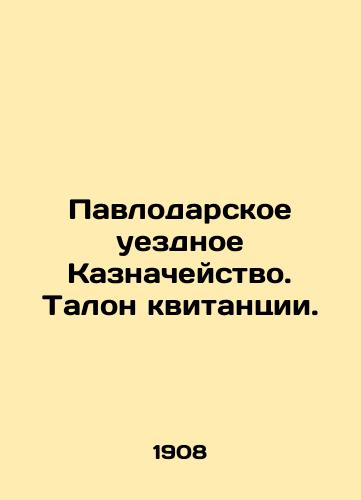 Павлодарское уездное Казначейство. Талон квитанции.

1908